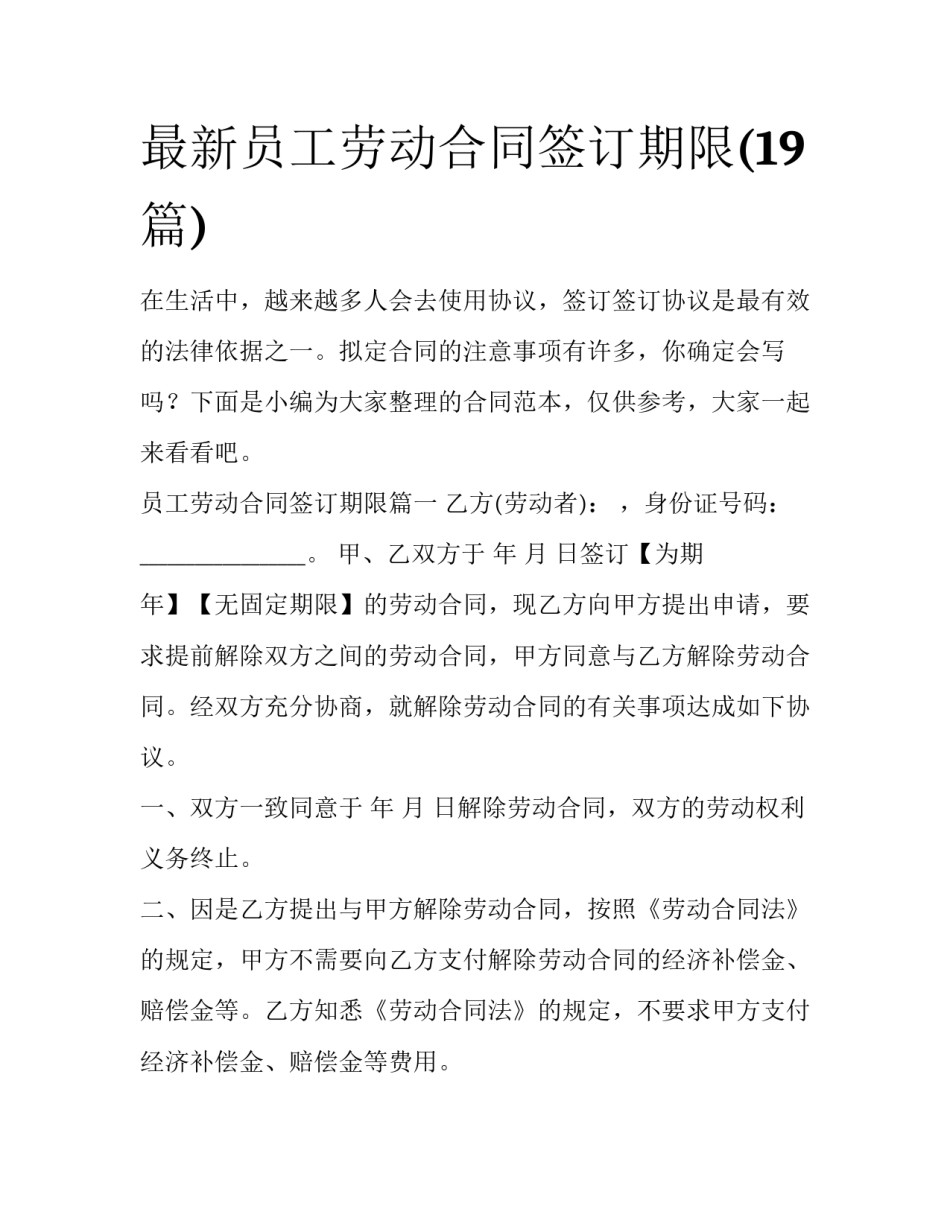 最新员工劳动合同签订期限(19篇)

在生活中，越来越多人会去使用协议，签订签订协议是最有效的法律依据之一。拟定合同的注意事项有许多，你确定会写吗？下面是小编为大家整理的合同范本，仅供参考，大家一起来看看吧。

员工劳动合同签订期限篇一 乙方(劳动者)： ，身份证号码：______________。 甲、乙双方于 年 月 日签订【为期 年】【无固定期限】的劳动合同，现乙方向甲方提出申请，要求提前解除双方之间的劳动合同，甲方同意与乙方解除劳动合同。经双方充分协商，就解除劳动合同的有关事项达成如下协议。

一、双方一致同意于 年 月 日解除劳动合同，双方的劳动权利义务终止。

二、因是乙方提出与甲方解除劳动合同，按照《劳动合同法》的规定，甲方不需要向乙方支付解除劳动合同的经济补偿金、赔偿金等。乙方知悉《劳动合同法》的规定，不要求甲方支付经济补偿金、赔偿金等费用。